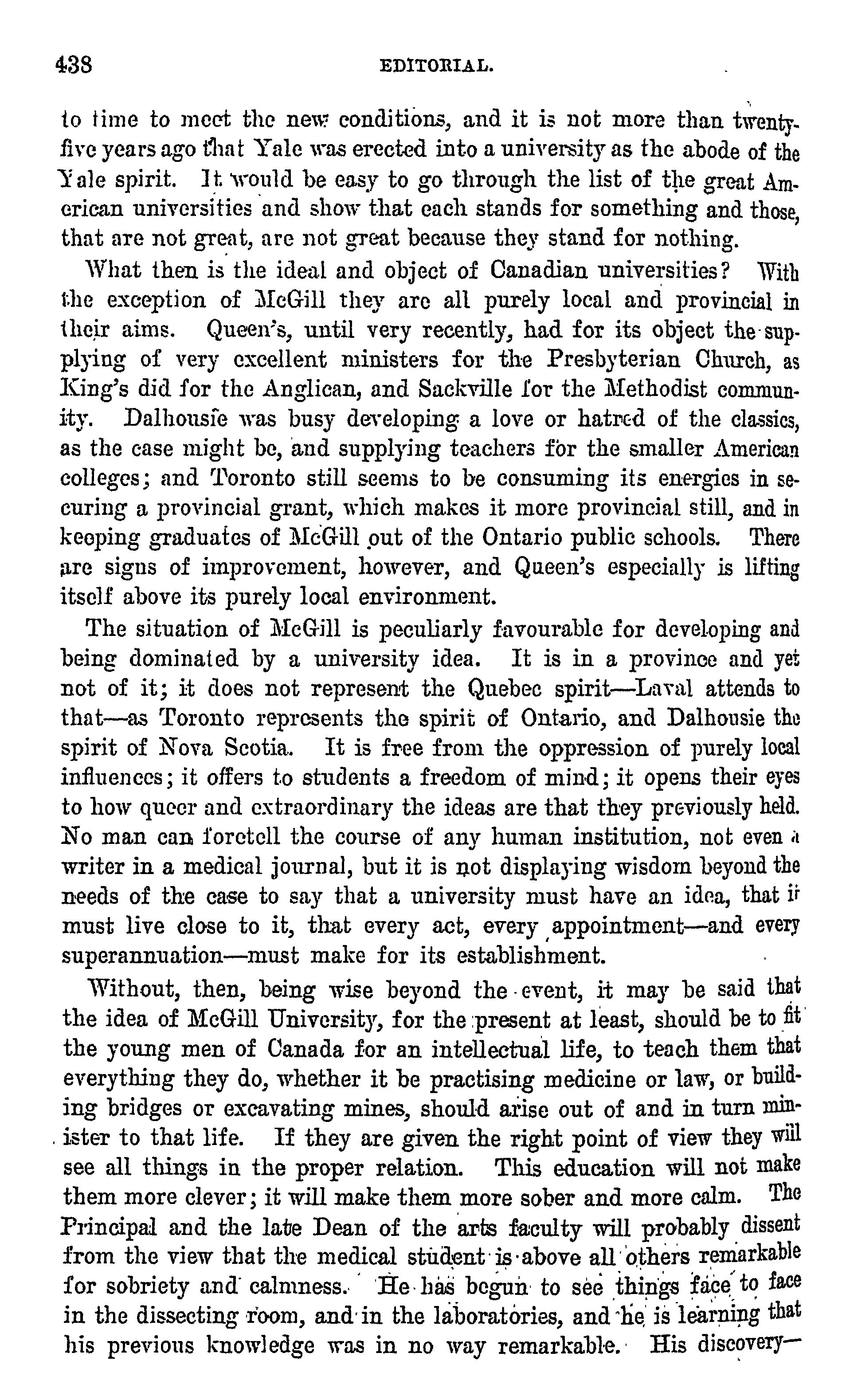 438 EDITORIAL.

to time to meet the new conditions, and it is not more than twenty-five years ago that Yale was erected into a university as the abode of the Yale spirit. It would be easy to go through the list of the great American universities and show that each stands for something and those, that are not great, are not great because they stand for nothing.

What then is the ideal and object of Canadian universities? With the exception of McGill they are all purely local and provincial in their aims. Queen's, until very recently, had for its object the supplying of very excellent ministers for the Presbyterian Church, as King's did for the Anglican, and Sackville for the Methodist community. Dalhousie was busy developing a love or hatred of the classics, as the case might be, and supplying teachers for the smaller American colleges; and Toronto still seems to be consuming its energies in securing a provincial grant, which makes it more provincial still, and in keeping graduates of McGill out of the Ontario public schools. There are signs of improvement, however, and Queen's especially is lifting itself above its purely local environment.

The situation of McGill is peculiarly favourable for developing and being dominated by a university idea. It is in a province and yet not of it; it does not represent the Quebec spirit—Laval attends to that—as Toronto represents the spirit of Ontario, and Dalhousie the spirit of Nova Scotia. It is free from the oppression of purely local influences; it offers to students a freedom of mind; it opens their eyes to how queer and extraordinary the ideas are that they previously held. No man can foretell the course of any human institution, not even a writer in a medical journal, but it is not displaying wisdom beyond the needs of the case to say that a university must have an idea, that it must live close to it, that every act, every appointment—and every superannuation—must make for its establishment.

Without, then, being wise beyond the event, it may be said that the idea of McGill University, for the present at least, should be to fit the young men of Canada for an intellectual life, to teach them that everything they do, whether it be practising medicine or law, or building bridges or excavating mines, should arise out of and in turn minister to that life. If they are given the right point of view they will see all things in the proper relation. This education will not make them more clever; it will make them more sober and more calm. The Principal and the late Dean of the arts faculty will probably dissent from the view that the medical student is above all others remarkable for sobriety and calmness. He has begun to see things face to face in the dissecting room, and in the laboratories, and he is learning that his previous knowledge was in no way remarkable. His discovery—